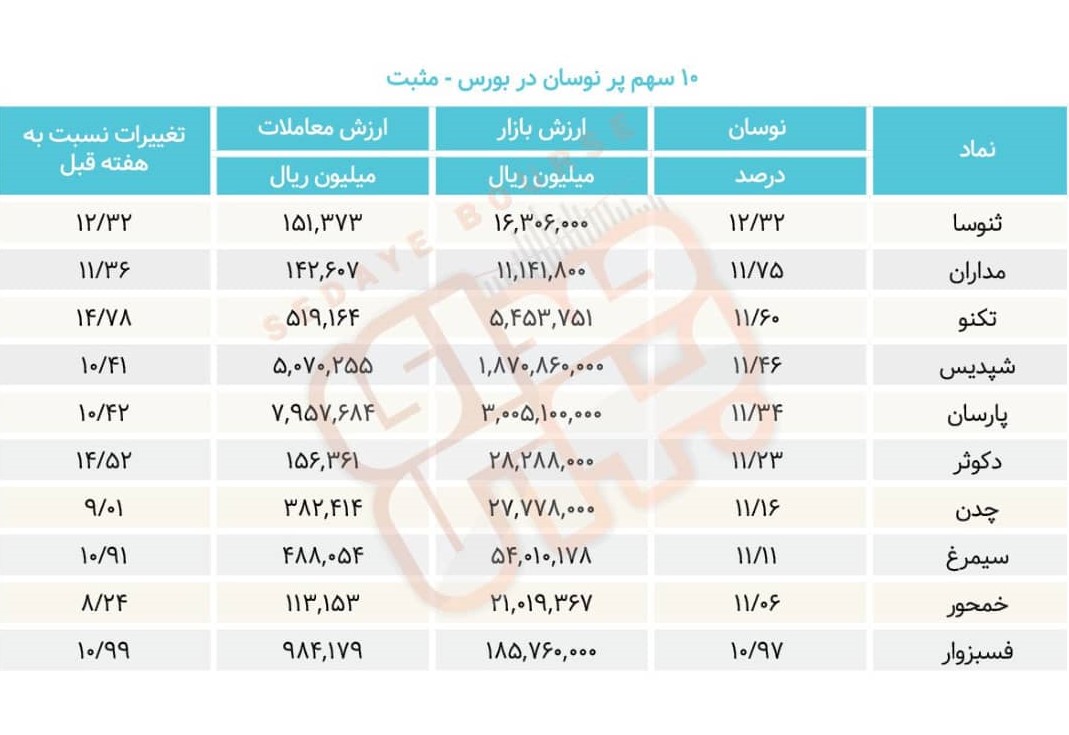 ۱۰ سهم پر نوسان در بورس - مثبت

| نماد | نوسان درصد | ارزش بازار میلیون ریال | ارزش معاملات میلیون ریال | تغییرات نسبت به هفته قبل |
|---|---|---|---|---|
| ثنوسا | ۱۲/۳۲ | ۱۶,۳۰۶,۰۰۰ | ۱۵۱,۳۷۳ | ۱۲/۳۲ |
| مداران | ۱۱/۷۵ | ۱۱,۱۴۱,۸۰۰ | ۱۴۲,۶۰۷ | ۱۱/۳۶ |
| تکنو | ۱۱/۶۰ | ۵,۴۵۳,۷۵۱ | ۵۱۹,۱۶۴ | ۱۴/۷۸ |
| شپدیس | ۱۱/۴۶ | ۱,۸۷۰,۸۶۰,۰۰۰ | ۵,۰۷۰,۲۵۵ | ۱۰/۴۱ |
| پارسان | ۱۱/۳۴ | ۳,۰۰۵,۱۰۰,۰۰۰ | ۷,۹۵۷,۶۸۴ | ۱۰/۴۲ |
| دکوثر | ۱۱/۲۳ | ۲۸,۲۸۸,۰۰۰ | ۱۵۶,۳۶۱ | ۱۴/۵۲ |
| چدن | ۱۱/۱۶ | ۲۷,۷۷۸,۰۰۰ | ۳۸۲,۴۱۴ | ۹/۰۱ |
| سیمرغ | ۱۱/۱۱ | ۵۴,۰۱۰,۱۷۸ | ۴۸۸,۰۵۴ | ۱۰/۹۱ |
| خمحور | ۱۱/۰۶ | ۲۱,۰۱۹,۳۶۷ | ۱۱۳,۱۵۳ | ۸/۲۴ |
| فسبزوار | ۱۰/۹۷ | ۱۸۵,۷۶۰,۰۰۰ | ۹۸۴,۱۷۹ | ۱۰/۹۹ |

SEDAYE BOURSE